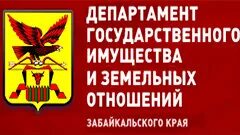 ДЕПАРТАМЕНТ
ГОСУДАРСТВЕННОГО
ИМУЩЕСТВА
И ЗЕМЕЛЬНЫХ
ОТНОШЕНИЙ

ЗАБАЙКАЛЬСКОГО КРАЯ